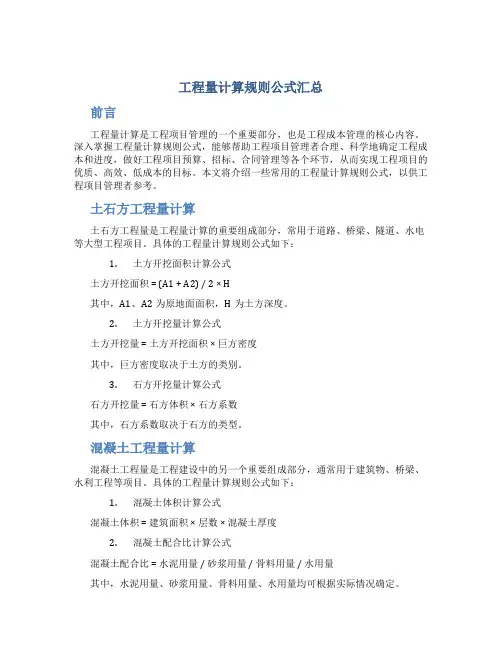 工程量计算规则公式汇总

前言

工程量计算是工程项目管理的一个重要部分，也是工程成本管理的核心内容。深入掌握工程量计算规则公式，能够帮助工程项目管理者合理、科学地确定工程成本和进度，做好工程项目预算、招标、合同管理等各个环节，从而实现工程项目的优质、高效、低成本的目标。本文将介绍一些常用的工程量计算规则公式，以供工程项目管理者参考。

土石方工程量计算

土石方工程量是工程量计算的重要组成部分，常用于道路、桥梁、隧道、水电等大型工程项目。具体的工程量计算规则公式如下：

1. 土方开挖面积计算公式

土方开挖面积 = (A1 + A2) / 2 × H

其中，A1、A2 为原地面面积，H 为土方深度。

2. 土方开挖量计算公式

土方开挖量 = 土方开挖面积 × 巨方密度

其中，巨方密度取决于土方的类别。

3. 石方开挖量计算公式

石方开挖量 = 石方体积 × 石方系数

其中，石方系数取决于石方的类型。

混凝土工程量计算

混凝土工程量是工程建设中的另一个重要组成部分，通常用于建筑物、桥梁、水利工程等项目。具体的工程量计算规则公式如下：

1. 混凝土体积计算公式

混凝土体积 = 建筑面积 × 层数 × 混凝土厚度

2. 混凝土配合比计算公式

混凝土配合比 = 水泥用量 / 砂浆用量 / 骨料用量 / 水用量

其中，水泥用量、砂浆用量、骨料用量、水用量均可根据实际情况确定。